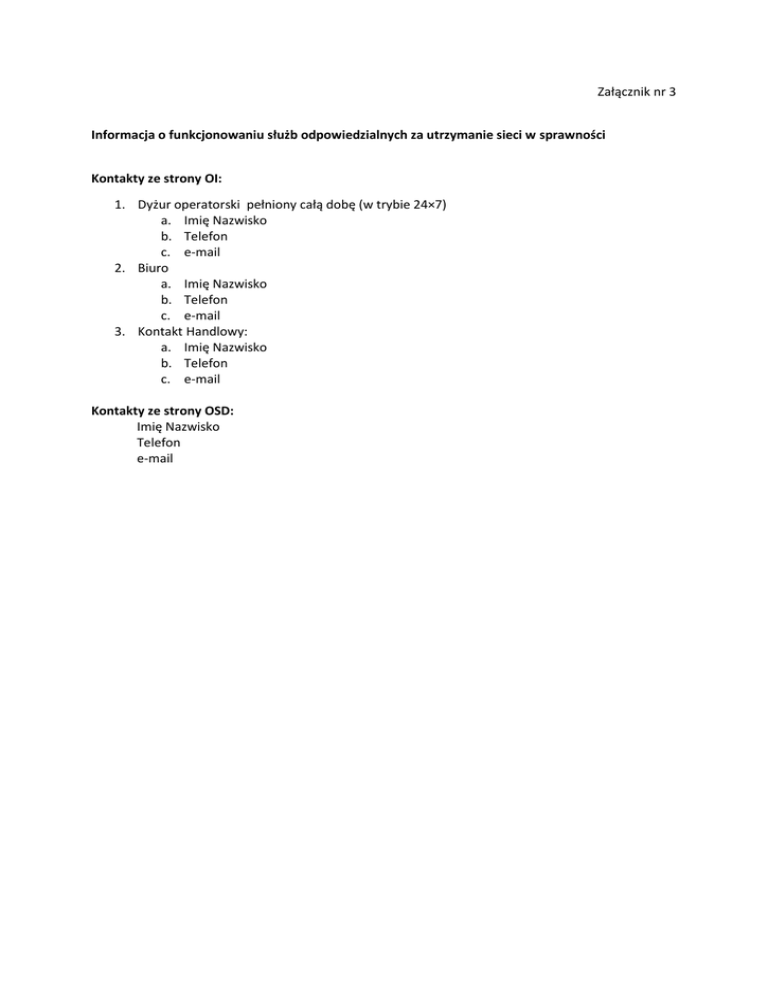 Załącznik nr 3

Informacja o funkcjonowaniu służb odpowiedzialnych za utrzymanie sieci w sprawności

Kontakty ze strony OI:

1. Dyżur operatorski pełniony całą dobę (w trybie 24×7)
   a. Imię Nazwisko
   b. Telefon
   c. e-mail
2. Biuro
   a. Imię Nazwisko
   b. Telefon
   c. e-mail
3. Kontakt Handlowy:
   a. Imię Nazwisko
   b. Telefon
   c. e-mail

Kontakty ze strony OSD:
Imię Nazwisko
Telefon
e-mail